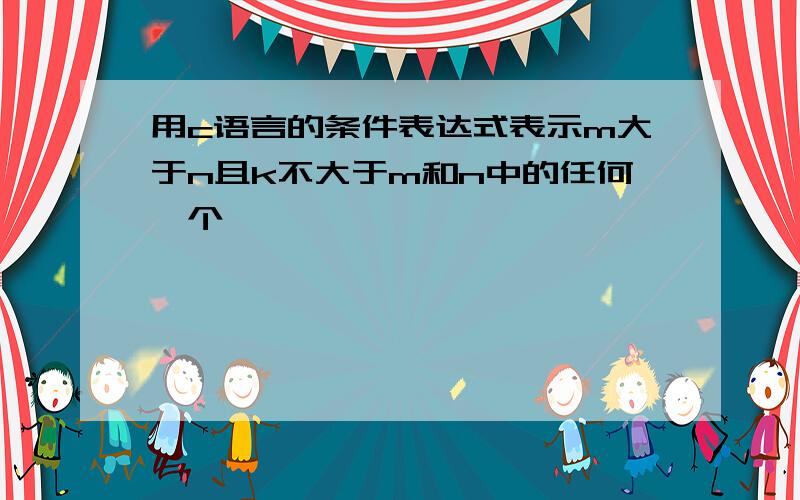 用c语言的条件表达式表示m大于n且k不大于m和n中的任何一个